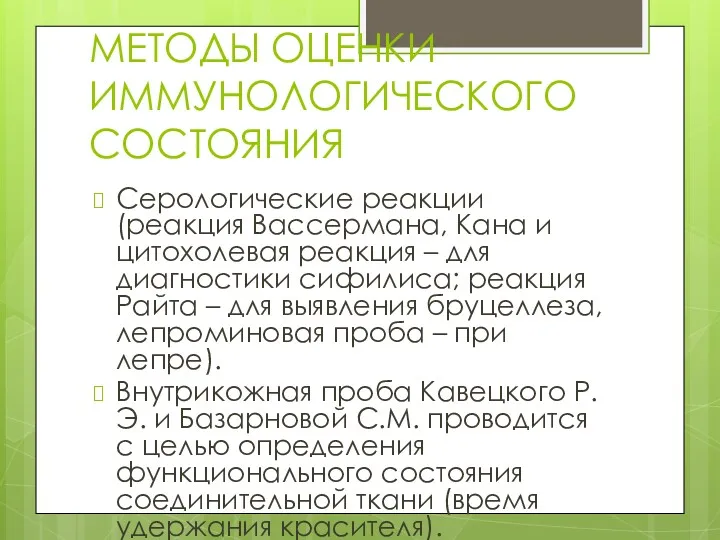 МЕТОДЫ ОЦЕНКИ ИММУНОЛОГИЧЕСКОГО СОСТОЯНИЯ

Серологические реакции (реакция Вассермана, Кана и цитохолевая реакция – для диагностики сифилиса; реакция Райта – для выявления бруцеллеза, лепроминовая проба – при лепре).

Внутрикожная проба Кавецкого Р. Э. и Базарновой С.М. проводится с целью определения функционального состояния соединительной ткани (время удержания красителя).